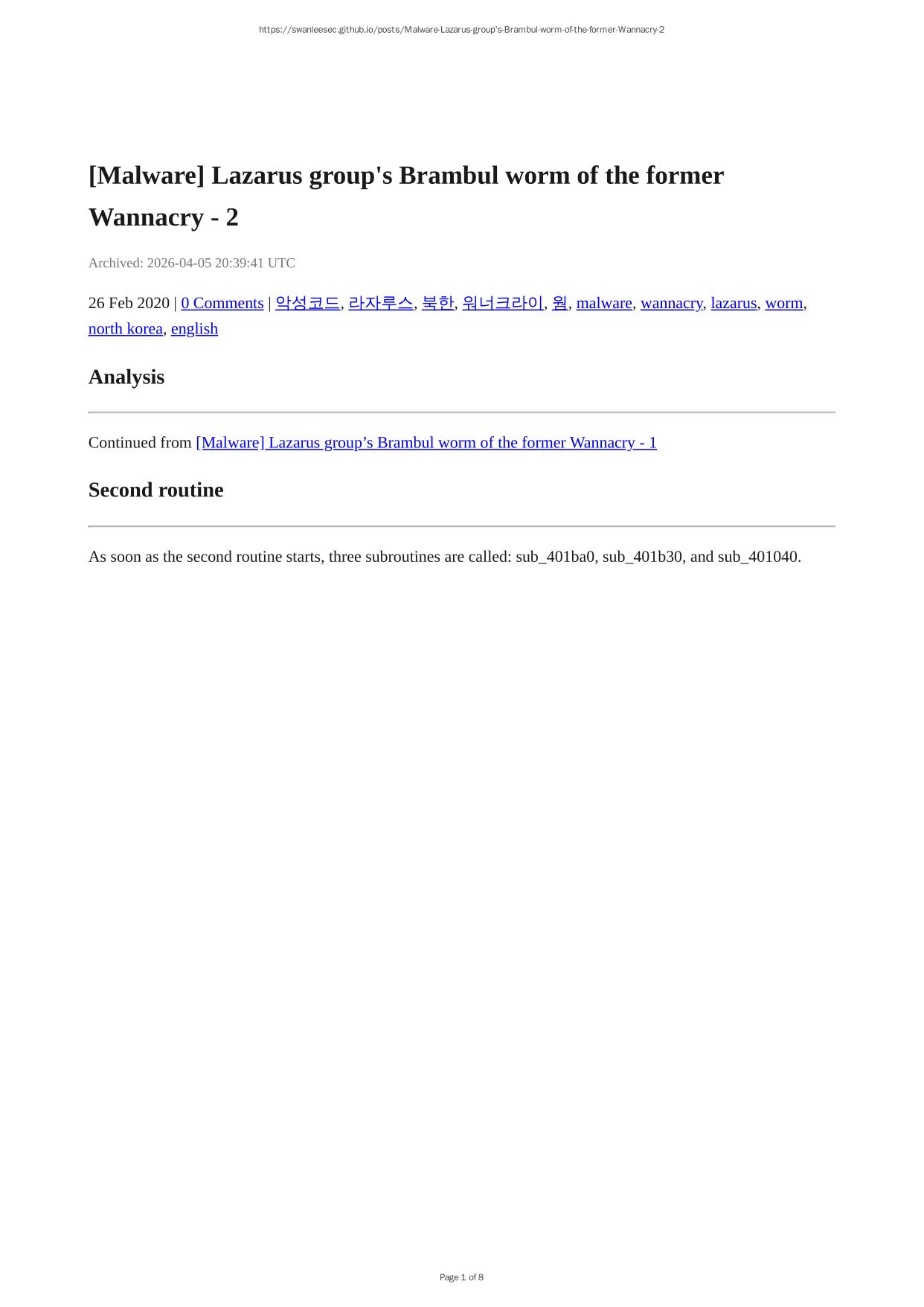 https://swanleesec.github.io/posts/Malware-Lazarus-group's-Brambul-worm-of-the-former-Wannacry-2

[Malware] Lazarus group's Brambul worm of the former Wannacry - 2

Archived: 2026-04-05 20:39:41 UTC

26 Feb 2020 | 0 Comments | 악성코드, 라자루스, 북한, 워너크라이, 웜, malware, wannacry, lazarus, worm, north korea, english

Analysis

Continued from [Malware] Lazarus group's Brambul worm of the former Wannacry - 1

Second routine

As soon as the second routine starts, three subroutines are called: sub_401ba0, sub_401b30, and sub_401040.

Page 1 of 8